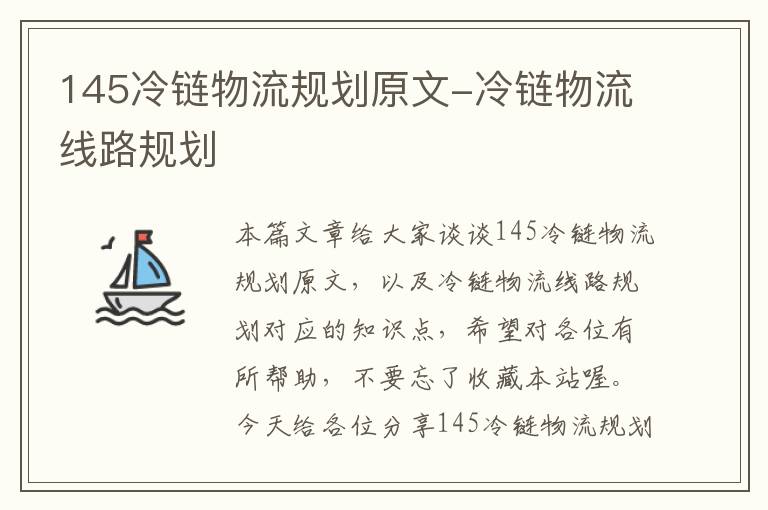 145冷链物流规划原文-冷链物流线路规划

本篇文章给大家谈谈145冷链物流规划原文，以及冷链物流线路规划对应的知识点，希望对各位有所帮助，不要忘了收藏本站喔。今天给各位分享145冷链物流规划